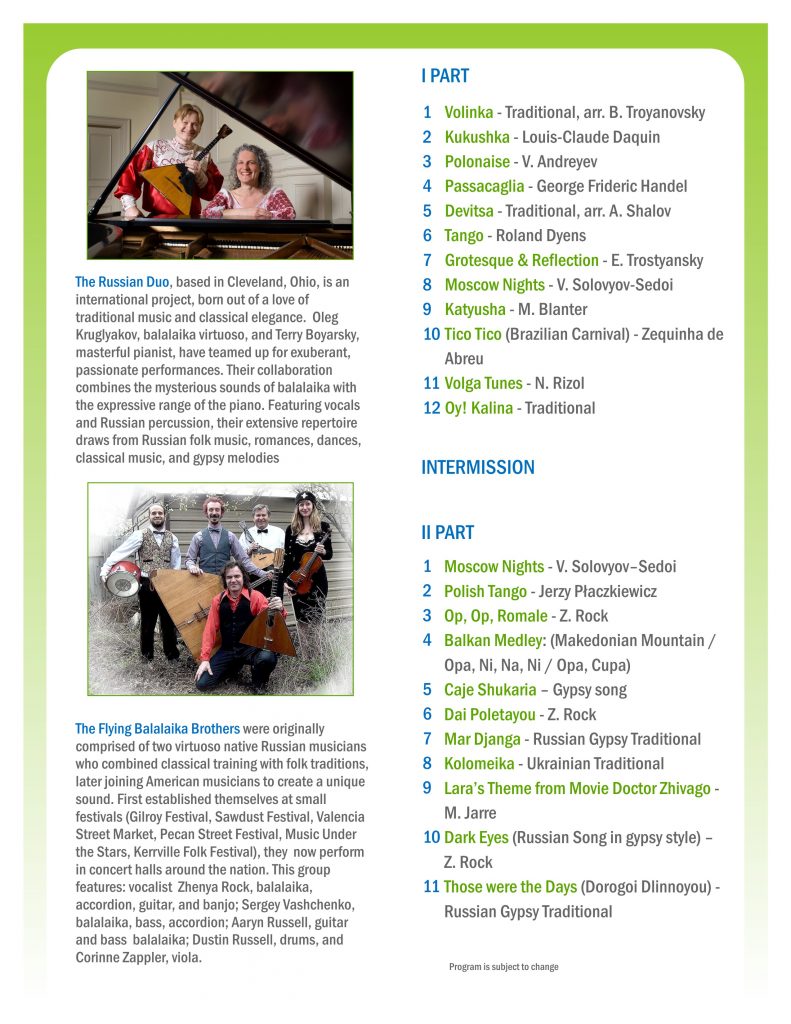 The Russian Duo, based in Cleveland, Ohio, is an international project, born out of a love of traditional music and classical elegance. Oleg Kruglyakov, balalaika virtuoso, and Terry Boyarsky, masterful pianist, have teamed up for exuberant, passionate performances. Their collaboration combines the mysterious sounds of balalaika with the expressive range of the piano. Featuring vocals and Russian percussion, their extensive repertoire draws from Russian folk music, romances, dances, classical music, and gypsy melodies

The Flying Balalaika Brothers were originally comprised of two virtuoso native Russian musicians who combined classical training with folk traditions, later joining American musicians to create a unique sound. First established themselves at small festivals (Gilroy Festival, Sawdust Festival, Valencia Street Market, Pecan Street Festival, Music Under the Stars, Kerrville Folk Festival), they now perform in concert halls around the nation. This group features: vocalist Zhenya Rock, balalaika, accordion, guitar, and banjo; Sergey Vashchenko, balalaika, bass, accordion; Aaryn Russell, guitar and bass balalaika; Dustin Russell, drums, and Corinne Zappler, viola.

I PART

1 Volinka - Traditional, arr. B. Troyanovsky
2 Kukushka - Louis-Claude Daquin
3 Polonaise - V. Andreyev
4 Passacaglia - George Frideric Handel
5 Devitsa - Traditional, arr. A. Shalov
6 Tango - Roland Dyens
7 Grotesque & Reflection - E. Trostyansky
8 Moscow Nights - V. Solovyov-Sedoi
9 Katyusha - M. Blanter
10 Tico Tico (Brazilian Carnival) - Zequinha de Abreu
11 Volga Tunes - N. Rizol
12 Oy! Kalina - Traditional

INTERMISSION

II PART

1 Moscow Nights - V. Solovyov–Sedoi
2 Polish Tango - Jerzy Płaczkiewicz
3 Op, Op, Romale - Z. Rock
4 Balkan Medley: (Makedonian Mountain / Opa, Ni, Na, Ni / Opa, Cupa)
5 Caje Shukaria – Gypsy song
6 Dai Poletayou - Z. Rock
7 Mar Djanga - Russian Gypsy Traditional
8 Kolomeika - Ukrainian Traditional
9 Lara's Theme from Movie Doctor Zhivago - M. Jarre
10 Dark Eyes (Russian Song in gypsy style) – Z. Rock
11 Those were the Days (Dorogoi Dlinnoyou) - Russian Gypsy Traditional

Program is subject to change